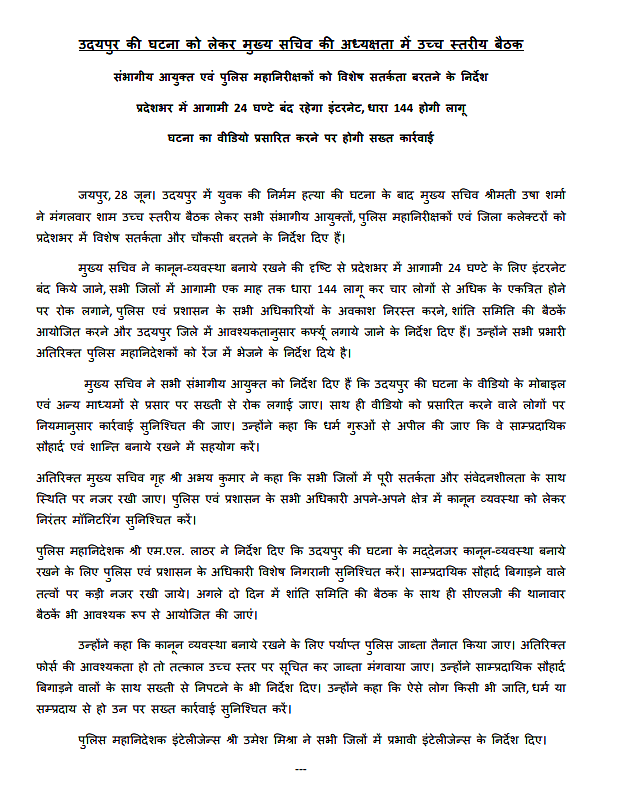 उदयपुर की घटना को लेकर मुख्य सचिव की अध्यक्षता में उच्च स्तरीय बैठक

संभागीय आयुक्त एवं पुलिस महानिरीक्षकों को विशेष सतर्कता बरतने के निर्देश

प्रदेशभर में आगामी 24 घण्टे बंद रहेगा इंटरनेट, धारा 144 होगी लागू

घटना का वीडियो प्रसारित करने पर होगी सख्त कार्रवाई

जयपुर, 28 जून। उदयपुर में युवक की निर्मम हत्या की घटना के बाद मुख्य सचिव श्रीमती उषा शर्मा ने मंगलवार शाम उच्च स्तरीय बैठक लेकर सभी संभागीय आयुक्तों, पुलिस महानिरीक्षकों एवं जिला कलेक्टरों को प्रदेशभर में विशेष सतर्कता और चौकसी बरतने के निर्देश दिए हैं।

मुख्य सचिव ने कानून-व्यवस्था बनाये रखने की दृष्टि से प्रदेशभर में आगामी 24 घण्टे के लिए इंटरनेट बंद किये जाने, सभी जिलों में आगामी एक माह तक धारा 144 लागू कर चार लोगों से अधिक के एकत्रित होने पर रोक लगाने, पुलिस एवं प्रशासन के सभी अधिकारियों के अवकाश निरस्त करने, शांति समिति की बैठकें आयोजित करने और उदयपुर जिले में आवश्यकतानुसार कर्फ्यू लगाये जाने के निर्देश दिए हैं। उन्होंने सभी प्रभारी अतिरिक्त पुलिस महानिदेशकों को रेंज में भेजने के निर्देश दिये है।

मुख्य सचिव ने सभी संभागीय आयुक्त को निर्देश दिए हैं कि उदयपुर की घटना के वीडियो के मोबाइल एवं अन्य माध्यमों से प्रसार पर सख्ती से रोक लगाई जाए। साथ ही वीडियो को प्रसारित करने वाले लोगों पर नियमानुसार कार्रवाई सुनिश्चित की जाए। उन्होंने कहा कि धर्म गुरुओं से अपील की जाए कि वे साम्प्रदायिक सौहार्द एवं शान्ति बनाये रखने में सहयोग करें।

अतिरिक्त मुख्य सचिव गृह श्री अभय कुमार ने कहा कि सभी जिलों में पूरी सतर्कता और संवेदनशीलता के साथ स्थिति पर नजर रखी जाए। पुलिस एवं प्रशासन के सभी अधिकारी अपने-अपने क्षेत्र में कानून व्यवस्था को लेकर निरंतर मॉनिटरिंग सुनिश्चित करें।

पुलिस महानिदेशक श्री एम.एल. लाठर ने निर्देश दिए कि उदयपुर की घटना के मद्देनजर कानून-व्यवस्था बनाये रखने के लिए पुलिस एवं प्रशासन के अधिकारी विशेष निगरानी सुनिश्चित करें। साम्प्रदायिक सौहार्द बिगाड़ने वाले तत्वों पर कड़ी नजर रखी जाये। अगले दो दिन में शांति समिति की बैठक के साथ ही सीएलजी की थानावार बैठकें भी आवश्यक रूप से आयोजित की जाएं।

उन्होंने कहा कि कानून व्यवस्था बनाये रखने के लिए पर्याप्त पुलिस जाब्ता तैनात किया जाए। अतिरिक्त फोर्स की आवश्यकता हो तो तत्काल उच्च स्तर पर सूचित कर जाब्ता मंगवाया जाए। उन्होंने साम्प्रदायिक सौहार्द बिगाड़ने वालों के साथ सख्ती से निपटने के भी निर्देश दिए। उन्होंने कहा कि ऐसे लोग किसी भी जाति, धर्म या सम्प्रदाय से हो उन पर सख्त कार्रवाई सुनिश्चित करें।

पुलिस महानिदेशक इंटेलीजेन्स श्री उमेश मिश्रा ने सभी जिलों में प्रभावी इंटेलीजेन्स के निर्देश दिए।

---